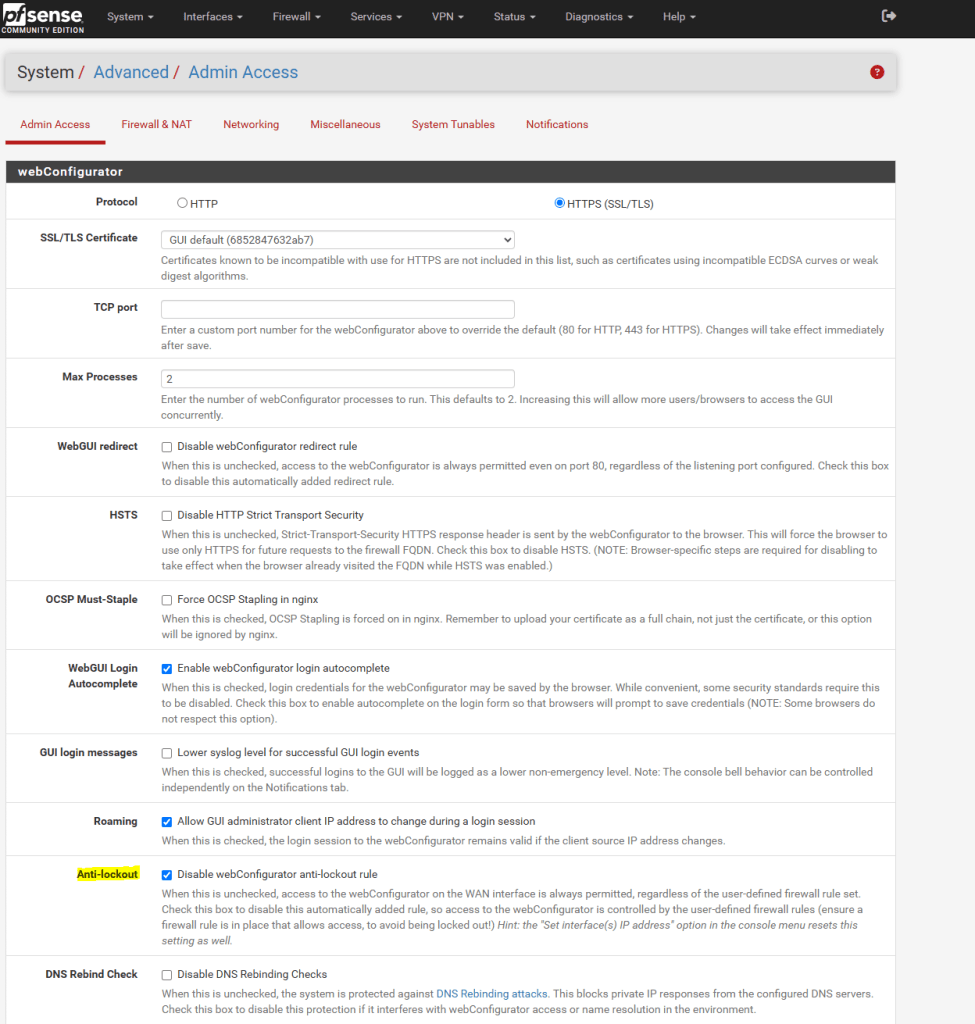 pfsense
COMMUNITY EDITION

System ▾ Interfaces ▾ Firewall ▾ Services ▾ VPN ▾ Status ▾ Diagnostics ▾ Help ▾

System / Advanced / Admin Access

Admin Access Firewall & NAT Networking Miscellaneous System Tunables Notifications

webConfigurator

Protocol
HTTP
HTTPS (SSL/TLS)

SSL/TLS Certificate
GUI default (6852847632ab7)
Certificates known to be incompatible with use for HTTPS are not included in this list, such as certificates using incompatible ECDSA curves or weak digest algorithms.

TCP port
Enter a custom port number for the webConfigurator above to override the default (80 for HTTP, 443 for HTTPS). Changes will take effect immediately after save.

Max Processes
2
Enter the number of webConfigurator processes to run. This defaults to 2. Increasing this will allow more users/browsers to access the GUI concurrently.

WebGUI redirect
Disable webConfigurator redirect rule
When this is unchecked, access to the webConfigurator is always permitted even on port 80, regardless of the listening port configured. Check this box to disable this automatically added redirect rule.

HSTS
Disable HTTP Strict Transport Security
When this is unchecked, Strict-Transport-Security HTTPS response header is sent by the webConfigurator to the browser. This will force the browser to use only HTTPS for future requests to the firewall FQDN. Check this box to disable HSTS. (NOTE: Browser-specific steps are required for disabling to take effect when the browser already visited the FQDN while HSTS was enabled.)

OCSP Must-Staple
Force OCSP Stapling in nginx
When this is checked, OCSP Stapling is forced on in nginx. Remember to upload your certificate as a full chain, not just the certificate, or this option will be ignored by nginx.

WebGUI Login Autocomplete
Enable webConfigurator login autocomplete
When this is checked, login credentials for the webConfigurator may be saved by the browser. While convenient, some security standards require this to be disabled. Check this box to enable autocomplete on the login form so that browsers will prompt to save credentials (NOTE: Some browsers do not respect this option).

GUI login messages
Lower syslog level for successful GUI login events
When this is checked, successful logins to the GUI will be logged as a lower non-emergency level. Note: The console bell behavior can be controlled independently on the Notifications tab.

Roaming
Allow GUI administrator client IP address to change during a login session
When this is checked, the login session to the webConfigurator remains valid if the client source IP address changes.

Anti-lockout
Disable webConfigurator anti-lockout rule
When this is unchecked, access to the webConfigurator on the WAN interface is always permitted, regardless of the user-defined firewall rule set. Check this box to disable this automatically added rule, so access to the webConfigurator is controlled by the user-defined firewall rules (ensure a firewall rule is in place that allows access, to avoid being locked out!) Hint: the "Set interface(s) IP address" option in the console menu resets this setting as well.

DNS Rebind Check
Disable DNS Rebinding Checks
When this is unchecked, the system is protected against DNS Rebinding attacks. This blocks private IP responses from the configured DNS servers. Check this box to disable this protection if it interferes with webConfigurator access or name resolution in the environment.